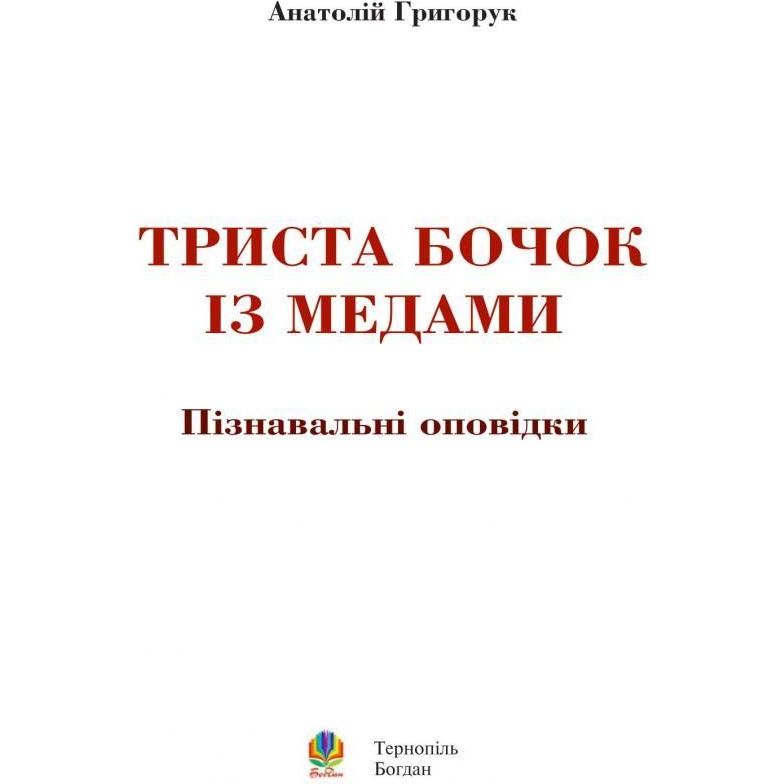 Анатолій Григорук

ТРИСТА БОЧОК
ІЗ МЕДАМИ

Пізнавальні оповідки

Богдан

Тернопіль
Богдан